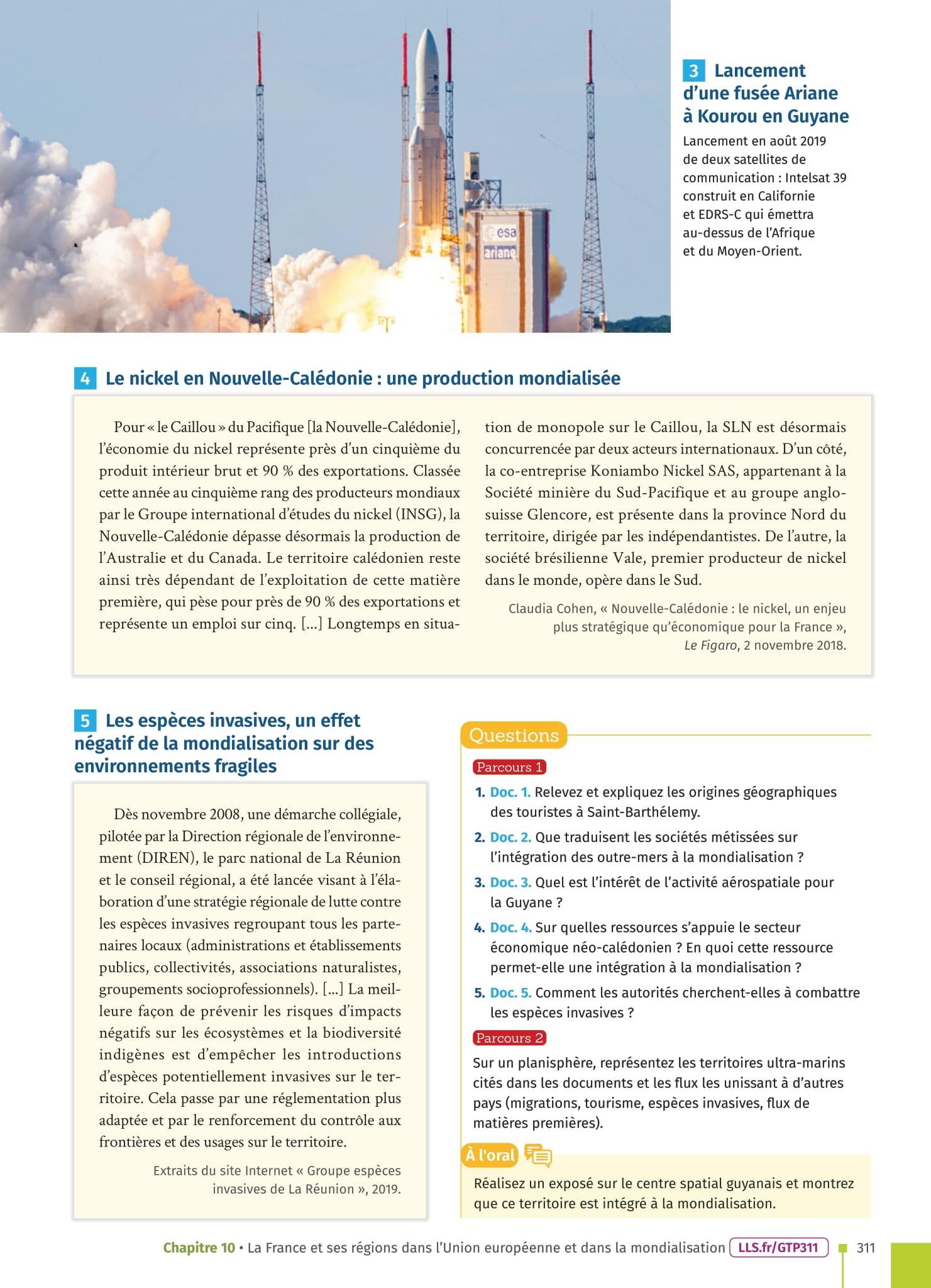 esa
ariane

3 Lancement d'une fusée Ariane à Kourou en Guyane

Lancement en août 2019 de deux satellites de communication : Intelsat 39 construit en Californie et EDRS-C qui émettra au-dessus de l'Afrique et du Moyen-Orient.

4 Le nickel en Nouvelle-Calédonie : une production mondialisée

Pour « le Caillou » du Pacifique [la Nouvelle-Calédonie], l'économie du nickel représente près d'un cinquième du produit intérieur brut et 90 % des exportations. Classée cette année au cinquième rang des producteurs mondiaux par le Groupe international d'études du nickel (INSG), la Nouvelle-Calédonie dépasse désormais la production de l'Australie et du Canada. Le territoire calédonien reste ainsi très dépendant de l'exploitation de cette matière première, qui pèse pour près de 90 % des exportations et représente un emploi sur cinq. [...] Longtemps en situation de monopole sur le Caillou, la SLN est désormais concurrencée par deux acteurs internationaux. D'un côté, la co-entreprise Koniambo Nickel SAS, appartenant à la Société minière du Sud-Pacifique et au groupe anglo-suisse Glencore, est présente dans la province Nord du territoire, dirigée par les indépendantistes. De l'autre, la société brésilienne Vale, premier producteur de nickel dans le monde, opère dans le Sud.

Claudia Cohen, « Nouvelle-Calédonie : le nickel, un enjeu plus stratégique qu'économique pour la France », Le Figaro, 2 novembre 2018.

5 Les espèces invasives, un effet négatif de la mondialisation sur des environnements fragiles

Dès novembre 2008, une démarche collégiale, pilotée par la Direction régionale de l'environnement (DIREN), le parc national de La Réunion et le conseil régional, a été lancée visant à l'élaboration d'une stratégie régionale de lutte contre les espèces invasives regroupant tous les partenaires locaux (administrations et établissements publics, collectivités, associations naturalistes, groupements socioprofessionnels). [...] La meilleure façon de prévenir les risques d'impacts négatifs sur les écosystèmes et la biodiversité indigènes est d'empêcher les introductions d'espèces potentiellement invasives sur le territoire. Cela passe par une réglementation plus adaptée et par le renforcement du contrôle aux frontières et des usages sur le territoire.

Extraits du site Internet « Groupe espèces invasives de La Réunion », 2019.

Questions

Parcours 1

1. Doc. 1. Relevez et expliquez les origines géographiques des touristes à Saint-Barthélemy.

2. Doc. 2. Que traduisent les sociétés métissées sur l'intégration des outre-mers à la mondialisation ?

3. Doc. 3. Quel est l'intérêt de l'activité aérospatiale pour la Guyane ?

4. Doc. 4. Sur quelles ressources s'appuie le secteur économique néo-calédonien ? En quoi cette ressource permet-elle une intégration à la mondialisation ?

5. Doc. 5. Comment les autorités cherchent-elles à combattre les espèces invasives ?

Parcours 2

Sur un planisphère, représentez les territoires ultra-marins cités dans les documents et les flux les unissant à d'autres pays (migrations, tourisme, espèces invasives, flux de matières premières).

À l'oral

Réalisez un exposé sur le centre spatial guyanais et montrez que ce territoire est intégré à la mondialisation.

Chapitre 10 • La France et ses régions dans l'Union européenne et dans la mondialisation LLS.fr/GTP311 311